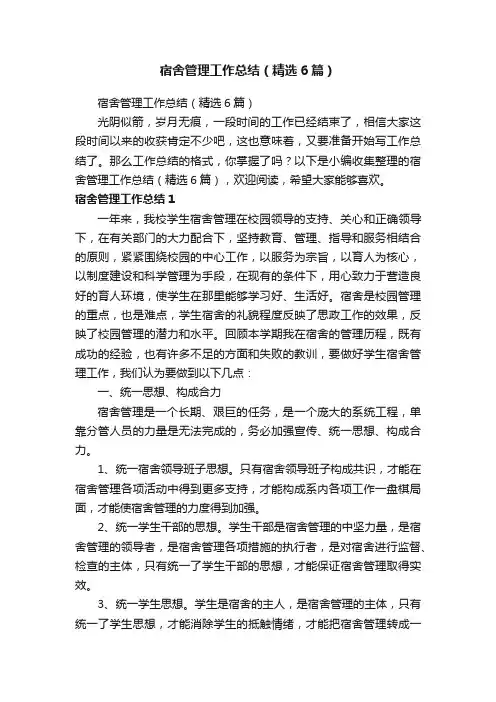 宿舍管理工作总结（精选6篇）

宿舍管理工作总结（精选6篇）

光阴似箭，岁月无痕，一段时间的工作已经结束了，相信大家这段时间以来的收获肯定不少吧，这也意味着，又要准备开始写工作总结了。那么工作总结的格式，你掌握了吗？以下是小编收集整理的宿舍管理工作总结（精选6篇），欢迎阅读，希望大家能够喜欢。

宿舍管理工作总结1

一年来，我校学生宿舍管理在校园领导的支持、关心和正确领导下，在有关部门的大力配合下，坚持教育、管理、指导和服务相结合的原则，紧紧围绕校园的中心工作，以服务为宗旨，以育人为核心，以制度建设和科学管理为手段，在现有的条件下，用心致力于营造良好的育人环境，使学生在那里能够学习好、生活好。宿舍是校园管理的重点，也是难点，学生宿舍的礼貌程度反映了思政工作的效果，反映了校园管理的潜力和水平。回顾本学期我在宿舍的管理历程，既有成功的经验，也有许多不足的方面和失败的教训，要做好学生宿舍管理工作，我们认为要做到以下几点：

一、统一思想、构成合力

宿舍管理是一个长期、艰巨的任务，是一个庞大的系统工程，单靠分管人员的力量是无法完成的，务必加强宣传、统一思想、构成合力。

1、统一宿舍领导班子思想。只有宿舍领导班子构成共识，才能在宿舍管理各项活动中得到更多支持，才能构成系内各项工作一盘棋局面，才能使宿舍管理的力度得到加强。

2、统一学生干部的思想。学生干部是宿舍管理的中坚力量，是宿舍管理的领导者，是宿舍管理各项措施的执行者，是对宿舍进行监督、检查的主体，只有统一了学生干部的思想，才能保证宿舍管理取得实效。

3、统一学生思想。学生是宿舍的主人，是宿舍管理的主体，只有统一了学生思想，才能消除学生的抵触情绪，才能把宿舍管理转成一